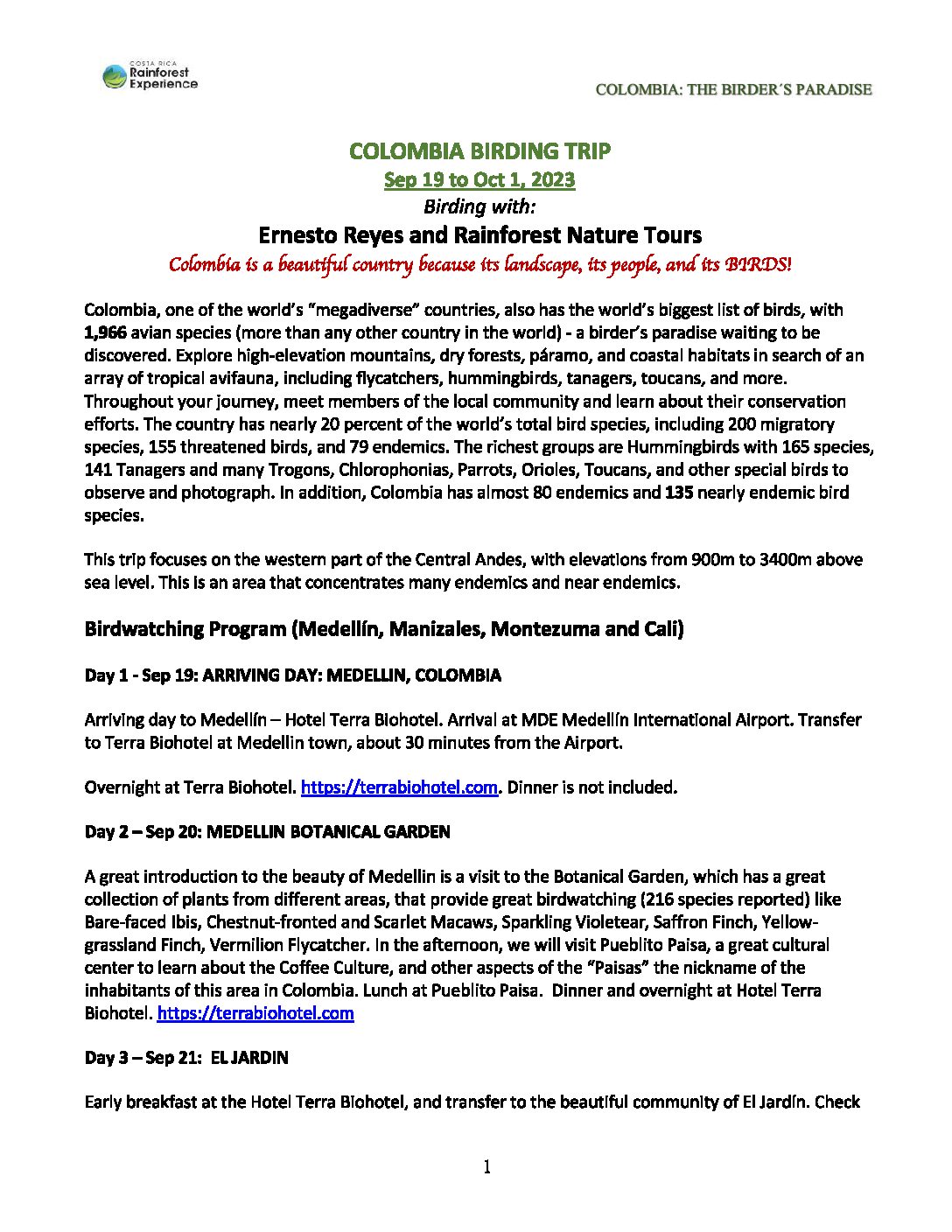 COSTA RICA
Rainforest
Experience

COLOMBIA: THE BIRDER´S PARADISE

COLOMBIA BIRDING TRIP
Sep 19 to Oct 1, 2023
Birding with:
Ernesto Reyes and Rainforest Nature Tours
Colombia is a beautiful country because its landscape, its people, and its BIRDS!

Colombia, one of the world's "megadiverse" countries, also has the world's biggest list of birds, with 1,966 avian species (more than any other country in the world) - a birder's paradise waiting to be discovered. Explore high-elevation mountains, dry forests, páramo, and coastal habitats in search of an array of tropical avifauna, including flycatchers, hummingbirds, tanagers, toucans, and more. Throughout your journey, meet members of the local community and learn about their conservation efforts. The country has nearly 20 percent of the world's total bird species, including 200 migratory species, 155 threatened birds, and 79 endemics. The richest groups are Hummingbirds with 165 species, 141 Tanagers and many Trogons, Chlorophonias, Parrots, Orioles, Toucans, and other special birds to observe and photograph. In addition, Colombia has almost 80 endemics and 135 nearly endemic bird species.

This trip focuses on the western part of the Central Andes, with elevations from 900m to 3400m above sea level. This is an area that concentrates many endemics and near endemics.

Birdwatching Program (Medellín, Manizales, Montezuma and Cali)

Day 1 - Sep 19: ARRIVING DAY: MEDELLIN, COLOMBIA

Arriving day to Medellín – Hotel Terra Biohotel. Arrival at MDE Medellín International Airport. Transfer to Terra Biohotel at Medellin town, about 30 minutes from the Airport.

Overnight at Terra Biohotel. https://terrabiohotel.com. Dinner is not included.

Day 2 – Sep 20: MEDELLIN BOTANICAL GARDEN

A great introduction to the beauty of Medellin is a visit to the Botanical Garden, which has a great collection of plants from different areas, that provide great birdwatching (216 species reported) like Bare-faced Ibis, Chestnut-fronted and Scarlet Macaws, Sparkling Violetear, Saffron Finch, Yellow-grassland Finch, Vermilion Flycatcher. In the afternoon, we will visit Pueblito Paisa, a great cultural center to learn about the Coffee Culture, and other aspects of the "Paisas" the nickname of the inhabitants of this area in Colombia. Lunch at Pueblito Paisa. Dinner and overnight at Hotel Terra Biohotel. https://terrabiohotel.com

Day 3 – Sep 21: EL JARDIN

Early breakfast at the Hotel Terra Biohotel, and transfer to the beautiful community of El Jardín. Check

1